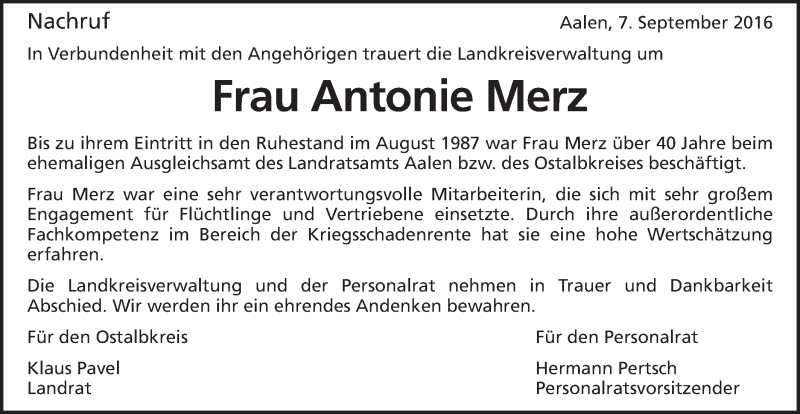 Nachruf

Aalen, 7. September 2016

In Verbundenheit mit den Angehörigen trauert die Landkreisverwaltung um

Frau Antonie Merz

Bis zu ihrem Eintritt in den Ruhestand im August 1987 war Frau Merz über 40 Jahre beim ehemaligen Ausgleichsamt des Landratsamts Aalen bzw. des Ostalbkreises beschäftigt.

Frau Merz war eine sehr verantwortungsvolle Mitarbeiterin, die sich mit sehr großem Engagement für Flüchtlinge und Vertriebene einsetzte. Durch ihre außerordentliche Fachkompetenz im Bereich der Kriegsschadenrente hat sie eine hohe Wertschätzung erfahren.

Die Landkreisverwaltung und der Personalrat nehmen in Trauer und Dankbarkeit Abschied. Wir werden ihr ein ehrendes Andenken bewahren.

Für den Ostalbkreis

Klaus Pavel
Landrat

Für den Personalrat

Hermann Pertsch
Personalratsvorsitzender